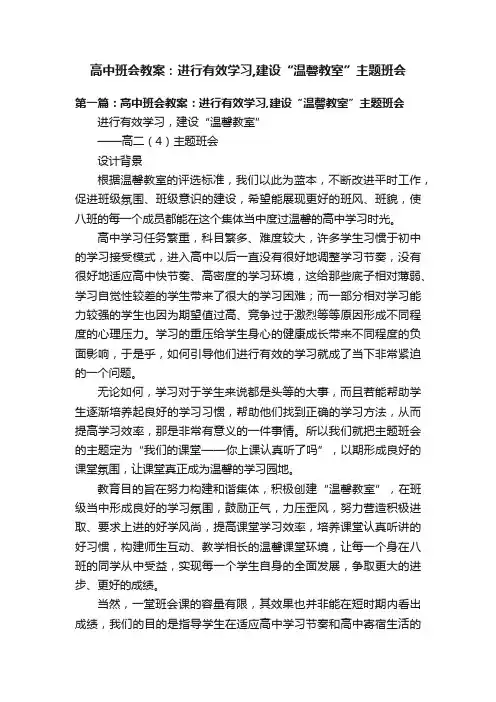 高中班会教案：进行有效学习,建设“温馨教室”主题班会

第一篇：高中班会教案：进行有效学习,建设“温馨教室”主题班会

进行有效学习，建设“温馨教室”

——高二（4）主题班会

设计背景

根据温馨教室的评选标准，我们以此为蓝本，不断改进平时工作，促进班级氛围、班级意识的建设，希望能展现更好的班风、班貌，使八班的每一个成员都能在这个集体当中度过温馨的高中学习时光。

高中学习任务繁重，科目繁多、难度较大，许多学生习惯于初中的学习接受模式，进入高中以后一直没有很好地调整学习节奏，没有很好地适应高中快节奏、高密度的学习环境，这给那些底子相对薄弱、学习自觉性较差的学生带来了很大的学习困难；而一部分相对学习能力较强的学生也因为期望值过高、竞争过于激烈等等原因形成不同程度的心理压力。学习的重压给学生身心的健康成长带来不同程度的负面影响，于是乎，如何引导他们进行有效的学习就成了当下非常紧迫的一个问题。

无论如何，学习对于学生来说都是头等的大事，而且若能帮助学生逐渐培养起良好的学习习惯，帮助他们找到正确的学习方法，从而提高学习效率，那是非常有意义的一件事情。所以我们就把主题班会的主题定为“我们的课堂——你上课认真听了吗”，以期形成良好的课堂氛围，让课堂真正成为温馨的学习园地。

教育目的旨在努力构建和谐集体，积极创建“温馨教室”，在班级当中形成良好的学习氛围，鼓励正气，力压歪风，努力营造积极进取、要求上进的好学风尚，提高课堂学习效率，培养课堂认真听讲的好习惯，构建师生互动、教学相长的温馨课堂环境，让每一个身在八班的同学从中受益，实现每一个学生自身的全面发展，争取更大的进步、更好的成绩。

当然，一堂班会课的容量有限，其效果也并非能在短时期内看出成绩，我们的目的是指导学生在适应高中学习节奏和高中寄宿生活的